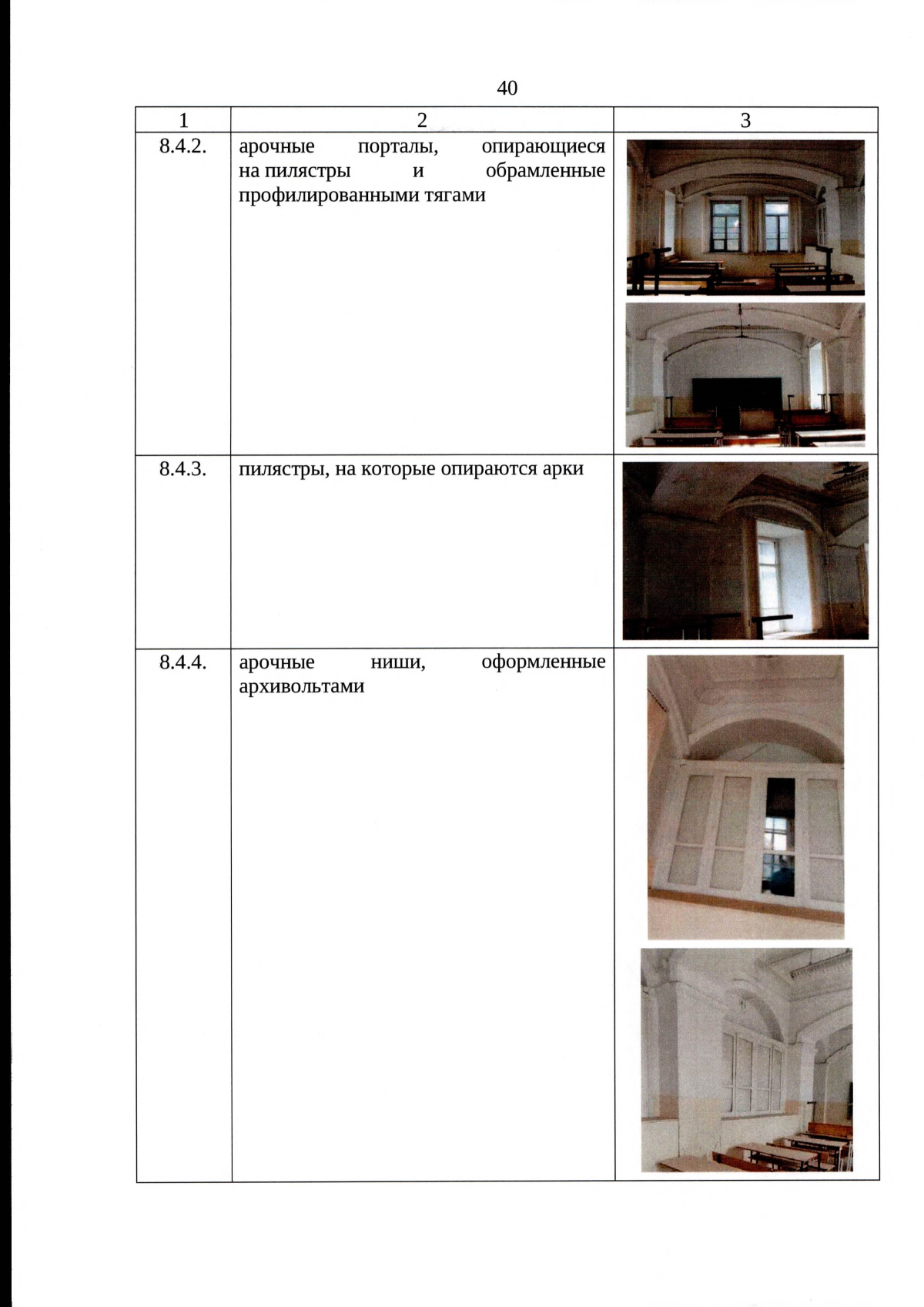 40

| 1 | 2 | 3 |
|---|---|---|
| 8.4.2. | арочные порталы, опирающиеся на пилястры и обрамленные профилированными тягами | |
| 8.4.3. | пилястры, на которые опираются арки | |
| 8.4.4. | арочные ниши, оформленные архивольтами | |